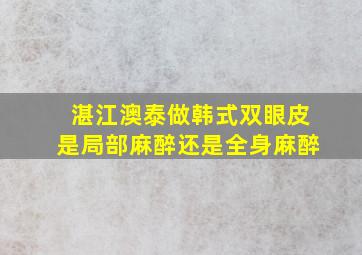 湛江澳泰做韩式双眼皮
是局部麻醉还是全身麻醉